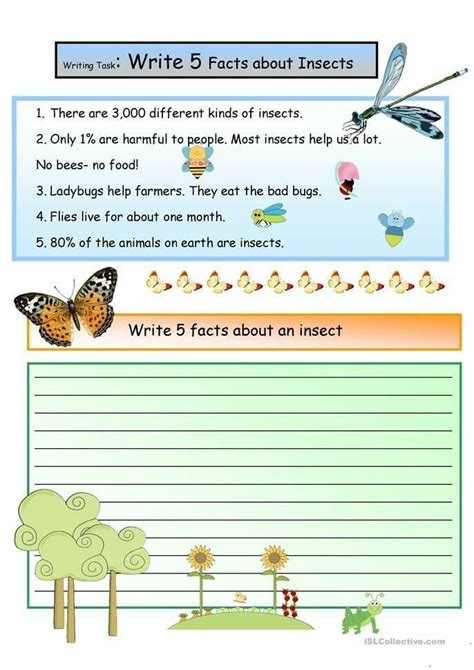 Writing Task: Write 5 Facts about Insects

1. There are 3,000 different kinds of insects.

2. Only 1% are harmful to people. Most insects help us a lot. No bees- no food!

3. Ladybugs help farmers. They eat the bad bugs.

4. Flies live for about one month.

5. 80% of the animals on earth are insects.

Write 5 facts about an insect

iSLCollective.com